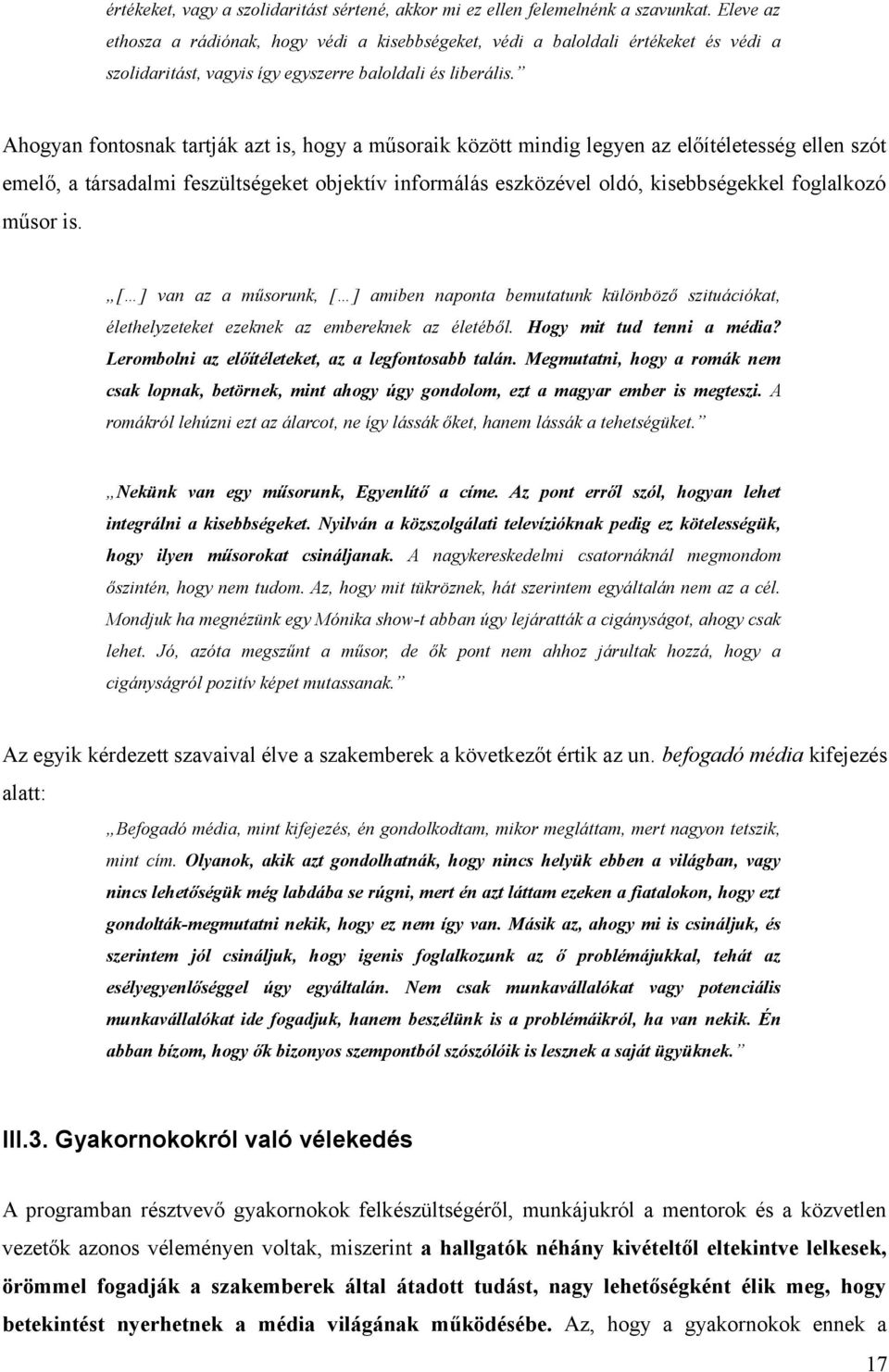 értékeket, vagy a szolidaritást sértené, akkor mi ez ellen felemelnénk a szavunkat. Eleve az ethosza a rádiónak, hogy védi a kisebbségeket, védi a baloldali értékeket és védi a szolidaritást, vagyis így egyszerre baloldali és liberális.”

Ahogyan fontosnak tartják azt is, hogy a műsoraik között mindig legyen az előítéletesség ellen szót emelő, a társadalmi feszültségeket objektív informálás eszközével oldó, kisebbségekkel foglalkozó műsor is.

„[…] van az a műsorunk, […] amiben naponta bemutatunk különböző szituációkat, élethelyzeteket ezeknek az embereknek az életéből. Hogy mit tud tenni a média? Lerombolni az előítéleteket, az a legfontosabb talán. Megmutatni, hogy a romák nem csak lopnak, betörnek, mint ahogy úgy gondolom, ezt a magyar ember is megteszi. A romákról lehúzni ezt az álarcot, ne így lássák őket, hanem lássák a tehetségüket.”

„Nekünk van egy műsorunk, Egyenlítő a címe. Az pont erről szól, hogyan lehet integrálni a kisebbségeket. Nyilván a közszolgálati televízióknak pedig ez kötelességük, hogy ilyen műsorokat csináljanak. A nagykereskedelmi csatornáknál megmondom őszintén, hogy nem tudom. Az, hogy mit tükröznek, hát szerintem egyáltalán nem az a cél. Mondjuk ha megnézünk egy Mónika show-t abban úgy lejáratták a cigányságot, ahogy csak lehet. Jó, azóta megszűnt a műsor, de ők pont nem ahhoz járultak hozzá, hogy a cigányságról pozitív képet mutassanak.”

Az egyik kérdezett szavaival élve a szakemberek a következőt értik az un. befogadó média kifejezés alatt:

„Befogadó média, mint kifejezés, én gondolkodtam, mikor megláttam, mert nagyon tetszik, mint cím. Olyanok, akik azt gondolhatnák, hogy nincs helyük ebben a világban, vagy nincs lehetőségük még labdába se rúgni, mert én azt láttam ezeken a fiatalokon, hogy ezt gondolták-megmutatni nekik, hogy ez nem így van. Másik az, ahogy mi is csináljuk, és szerintem jól csináljuk, hogy igenis foglalkozunk az ő problémájukkal, tehát az esélyegyenlőséggel úgy egyáltalán. Nem csak munkavállalókat vagy potenciális munkavállalókat ide fogadjuk, hanem beszélünk is a problémáikról, ha van nekik. Én abban bízom, hogy ők bizonyos szempontból szószólóik is lesznek a saját ügyüknek.”

III.3. Gyakornokokról való vélekedés

A programban résztvevő gyakornokok felkészültségéről, munkájukról a mentorok és a közvetlen vezetők azonos véleményen voltak, miszerint a hallgatók néhány kivételtől eltekintve lelkesek, örömmel fogadják a szakemberek által átadott tudást, nagy lehetőségként élik meg, hogy betekintést nyerhetnek a média világának működésébe. Az, hogy a gyakornokok ennek a

17